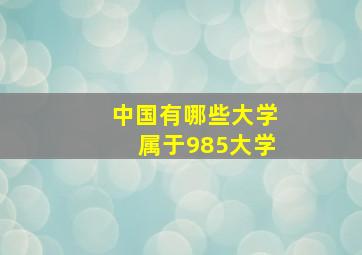 中国有哪些大学
属于985大学